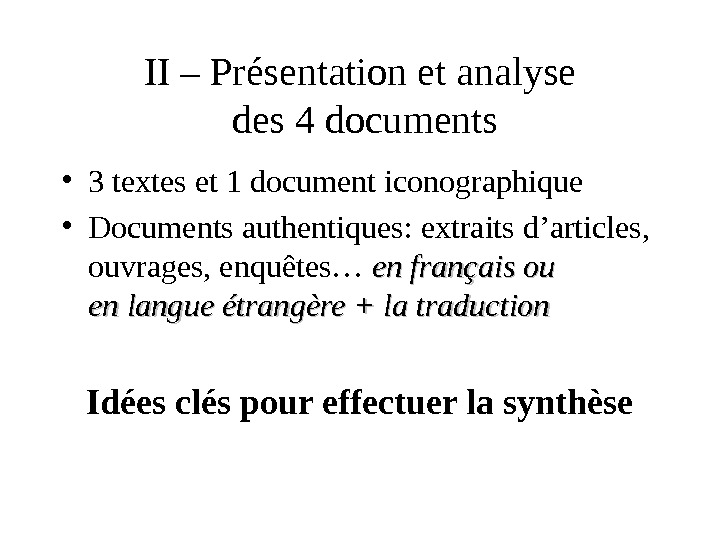 II – Présentation et analyse
des 4 documents

• 3 textes et 1 document iconographique
• Documents authentiques: extraits d'articles, ouvrages, enquêtes… en français ou en langue étrangère + la traduction

Idées clés pour effectuer la synthèse